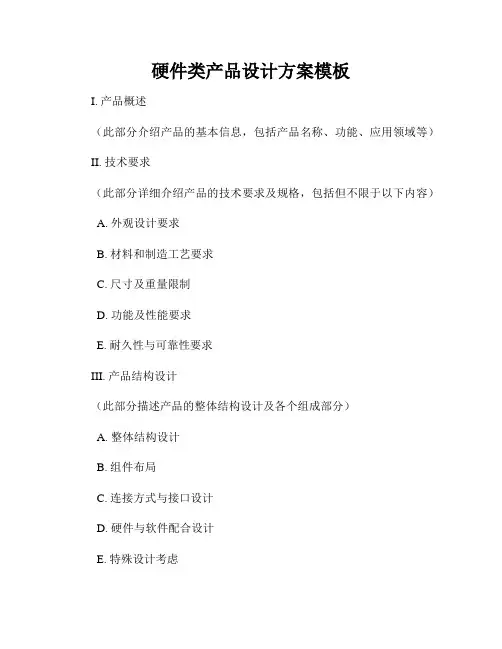 硬件类产品设计方案模板

I. 产品概述

（此部分介绍产品的基本信息，包括产品名称、功能、应用领域等）

II. 技术要求

（此部分详细介绍产品的技术要求及规格，包括但不限于以下内容）

A. 外观设计要求

B. 材料和制造工艺要求

C. 尺寸及重量限制

D. 功能及性能要求

E. 耐久性与可靠性要求

III. 产品结构设计

（此部分描述产品的整体结构设计及各个组成部分）

A. 整体结构设计

B. 组件布局

C. 连接方式与接口设计

D. 硬件与软件配合设计

E. 特殊设计考虑